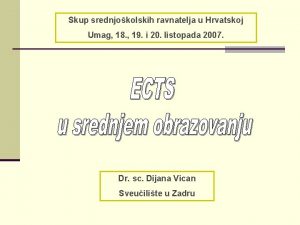 Skup srednjoškolskih ravnatelja u Hrvatskoj
Umag, 18., 19. i 20. listopada 2007.

ECTS
u srednjem obrazovanju

Dr. sc. Dijana Vican
Sveučilište u Zadru